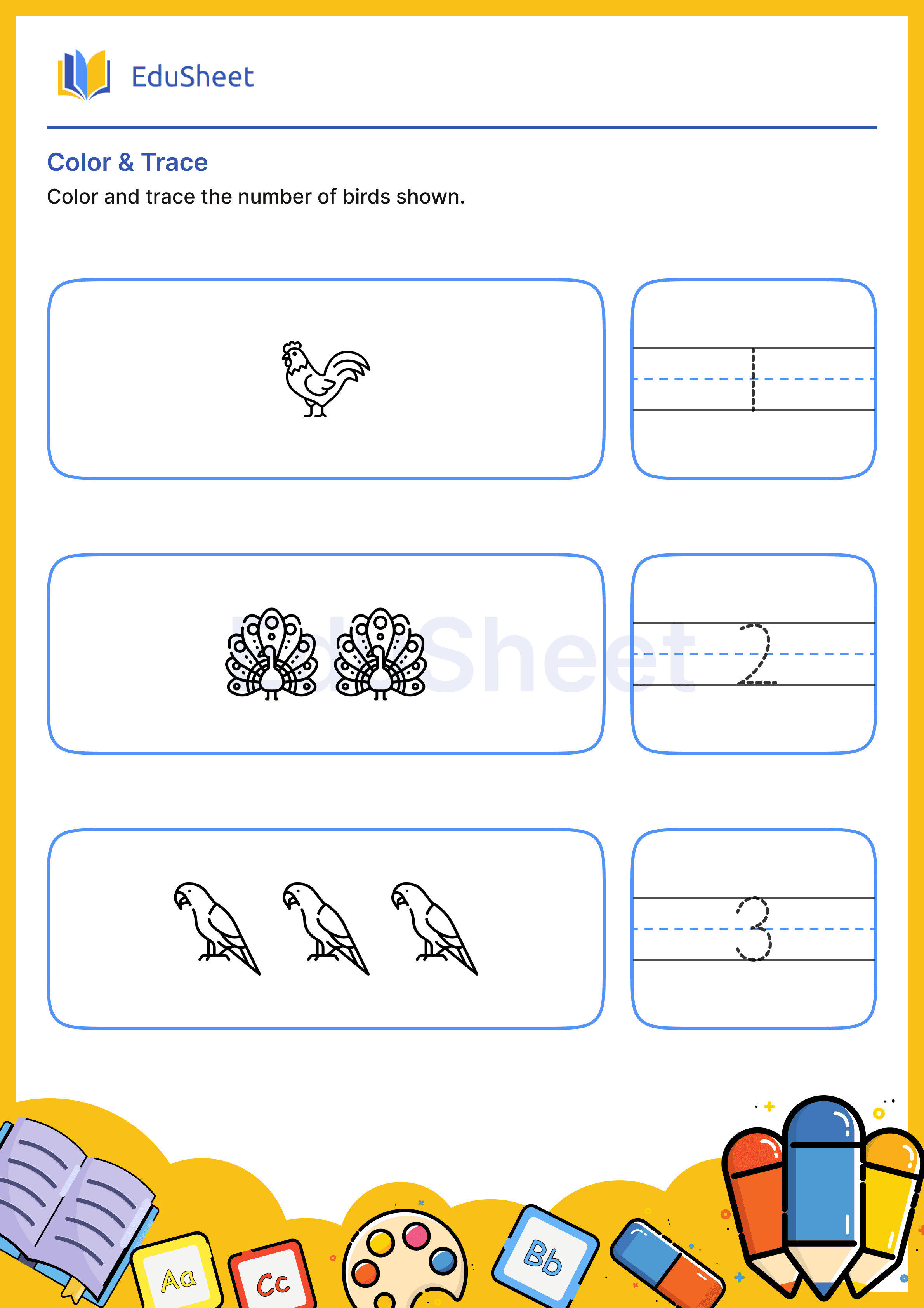 EduSheet

Color & Trace

Color and trace the number of birds shown.

1

EduSheet

2

3

Aa

Cc

Bb